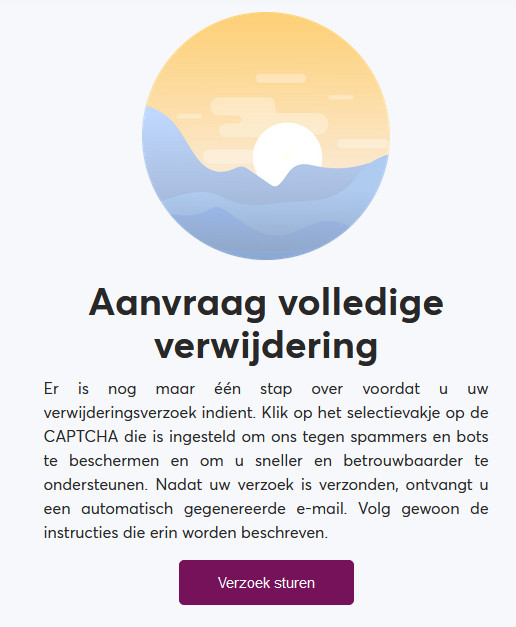 Aanvraag volledige verwijdering

Er is nog maar één stap over voordat u uw verwijderingsverzoek indient. Klik op het selectievakje op de CAPTCHA die is ingesteld om ons tegen spammers en bots te beschermen en om u sneller en betrouwbaarder te ondersteunen. Nadat uw verzoek is verzonden, ontvangt u een automatisch gegenereerde e-mail. Volg gewoon de instructies die erin worden beschreven.

Verzoek sturen